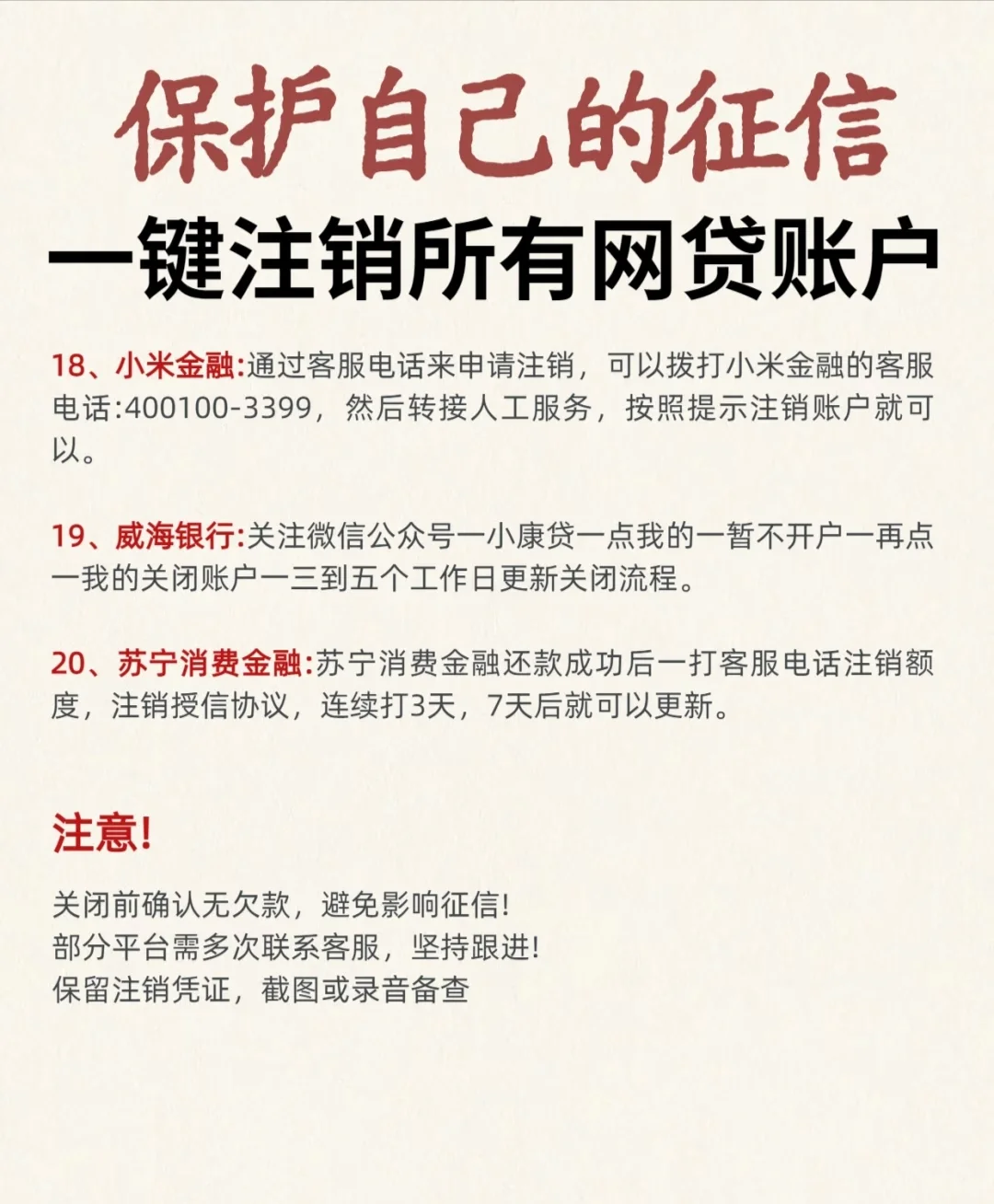 保护自己的征信

一键注销所有网贷账户

18、小米金融:通过客服电话来申请注销，可以拨打小米金融的客服电话:400100-3399，然后转接人工服务，按照提示注销账户就可以。

19、威海银行:关注微信公众号一小康贷一点我的一暂不开户一再点一我的关闭账户一三到五个工作日更新关闭流程。

20、苏宁消费金融:苏宁消费金融还款成功后一打客服电话注销额度，注销授信协议，连续打3天，7天后就可以更新。

注意!

关闭前确认无欠款，避免影响征信!
部分平台需多次联系客服，坚持跟进!
保留注销凭证，截图或录音备查